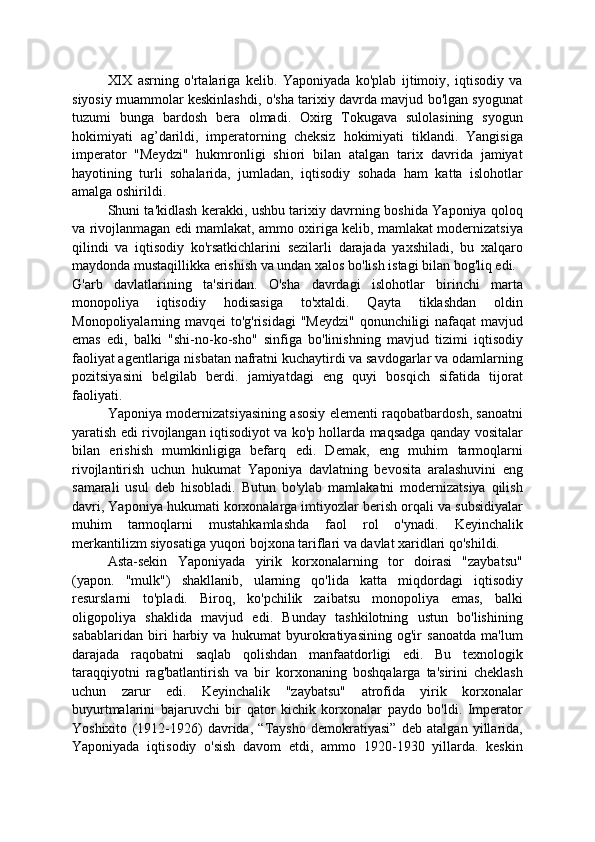 XIX asrning o'rtalariga kelib. Yaponiyada ko'plab ijtimoiy, iqtisodiy va siyosiy muammolar keskinlashdi, o'sha tarixiy davrda mavjud bo'lgan syogunat tuzumi bunga bardosh bera olmadi. Oxirg Tokugava sulolasining syogun hokimiyati ag’darildi, imperatorning cheksiz hokimiyati tiklandi. Yangisiga imperator "Meydzi" hukmronligi shiori bilan atalgan tarix davrida jamiyat hayotining turli sohalarida, jumladan, iqtisodiy sohada ham katta islohotlar amalga oshirildi.

Shuni ta'kidlash kerakki, ushbu tarixiy davrning boshida Yaponiya qoloq va rivojlanmagan edi mamlakat, ammo oxiriga kelib, mamlakat modernizatsiya qilindi va iqtisodiy ko'rsatkichlarini sezilarli darajada yaxshiladi, bu xalqaro maydonda mustaqillikka erishish va undan xalos bo'lish istagi bilan bog'liq edi.

G'arb davlatlarining ta'siridan. O'sha davrdagi islohotlar birinchi marta monopoliya iqtisodiy hodisasiga to'xtaldi. Qayta tiklashdan oldin Monopoliyalarning mavqei to'g'risidagi "Meydzi" qonunchiligi nafaqat mavjud emas edi, balki "shi-no-ko-sho" sinfiga bo'linishning mavjud tizimi iqtisodiy faoliyat agentlariga nisbatan nafratni kuchaytirdi va savdogarlar va odamlarning pozitsiyasini belgilab berdi. jamiyatdagi eng quyi bosqich sifatida tijorat faoliyati.

Yaponiya modernizatsiyasining asosiy elementi raqobatbardosh, sanoatni yaratish edi rivojlangan iqtisodiyot va ko'p hollarda maqsadga qanday vositalar bilan erishish mumkinligiga befarq edi. Demak, eng muhim tarmoqlarni rivojlantirish uchun hukumat Yaponiya davlatning bevosita aralashuvini eng samarali usul deb hisobladi. Butun bo'ylab mamlakatni modernizatsiya qilish davri, Yaponiya hukumati korxonalarga imtiyozlar berish orqali va subsidiyalar muhim tarmoqlarni mustahkamlashda faol rol o'ynadi. Keyinchalik merkantilizm siyosatiga yuqori bojxona tariflari va davlat xaridlari qo'shildi.

Asta-sekin Yaponiyada yirik korxonalarning tor doirasi "zaybatsu" (yapon. "mulk") shakllanib, ularning qo'lida katta miqdordagi iqtisodiy resurslarni to'pladi. Biroq, ko'pchilik zaibatsu monopoliya emas, balki oligopoliya shaklida mavjud edi. Bunday tashkilotning ustun bo'lishining sabablaridan biri harbiy va hukumat byurokratiyasining og'ir sanoatda ma'lum darajada raqobatni saqlab qolishdan manfaatdorligi edi. Bu texnologik taraqqiyotni rag'batlantirish va bir korxonaning boshqalarga ta'sirini cheklash uchun zarur edi. Keyinchalik "zaybatsu" atrofida yirik korxonalar buyurtmalarini bajaruvchi bir qator kichik korxonalar paydo bo'ldi. Imperator Yoshixito (1912-1926) davrida, “Taysho demokratiyasi” deb atalgan yillarida, Yaponiyada iqtisodiy o'sish davom etdi, ammo 1920-1930 yillarda. keskin